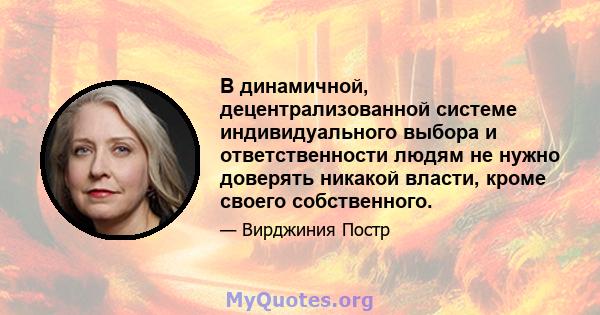 В динамичной, децентрализованной системе индивидуального выбора и ответственности людям не нужно доверять никакой власти, кроме своего собственного.

— Вирджиния Постр

MyQuotes.org